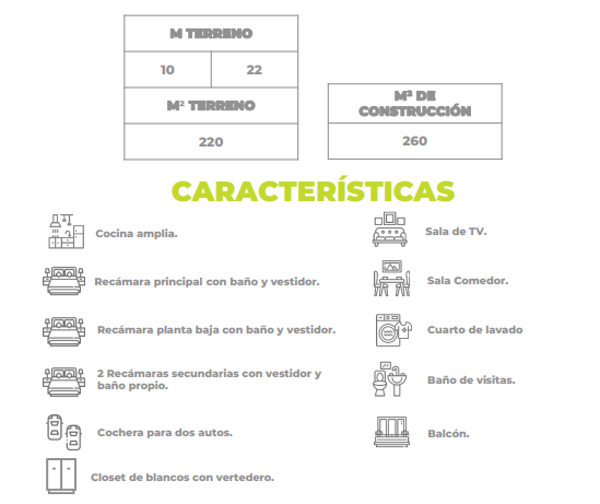 | M TERRENO | |
|---|---|
| 10 | 22 |
| M² TERRENO | |
| 220 | |

| M² DE CONSTRUCCIÓN |
|---|
| 260 |

CARACTERÍSTICAS

Cocina amplia.

Recámara principal con baño y vestidor.

Recámara planta baja con baño y vestidor.

2 Recámaras secundarias con vestidor y baño propio.

Cochera para dos autos.

Closet de blancos con vertedero.

Sala de TV.

Sala Comedor.

Cuarto de lavado

Baño de visitas.

Balcón.